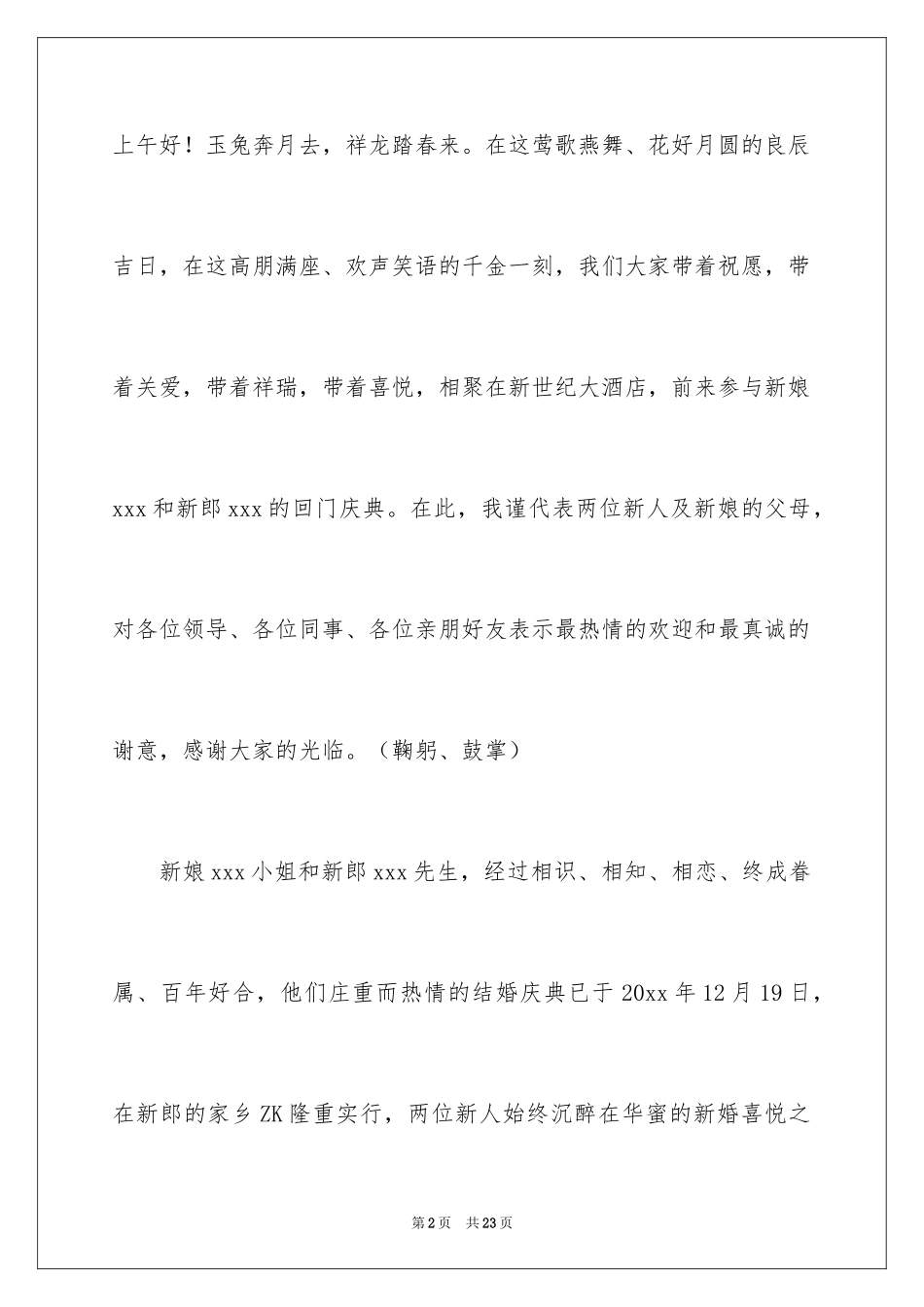 上午好！玉兔奔月去，祥龙踏春来。在这莺歌燕舞、花好月圆的良辰吉日，在这高朋满座、欢声笑语的千金一刻，我们大家带着祝愿，带着关爱，带着祥瑞，带着喜悦，相聚在新世纪大酒店，前来参与新娘xxx和新郎xxx的回门庆典。在此，我谨代表两位新人及新娘的父母，对各位领导、各位同事、各位亲朋好友表示最热情的欢迎和最真诚的谢意，感谢大家的光临。（鞠躬、鼓掌）

新娘xxx小姐和新郎xxx先生，经过相识、相知、相恋、终成眷属、百年好合，他们庄重而热情的结婚庆典已于20xx年12月19日，在新郎的家乡ZK隆重实行，两位新人始终沉醉在华蜜的新婚喜悦之

第2页 共23页